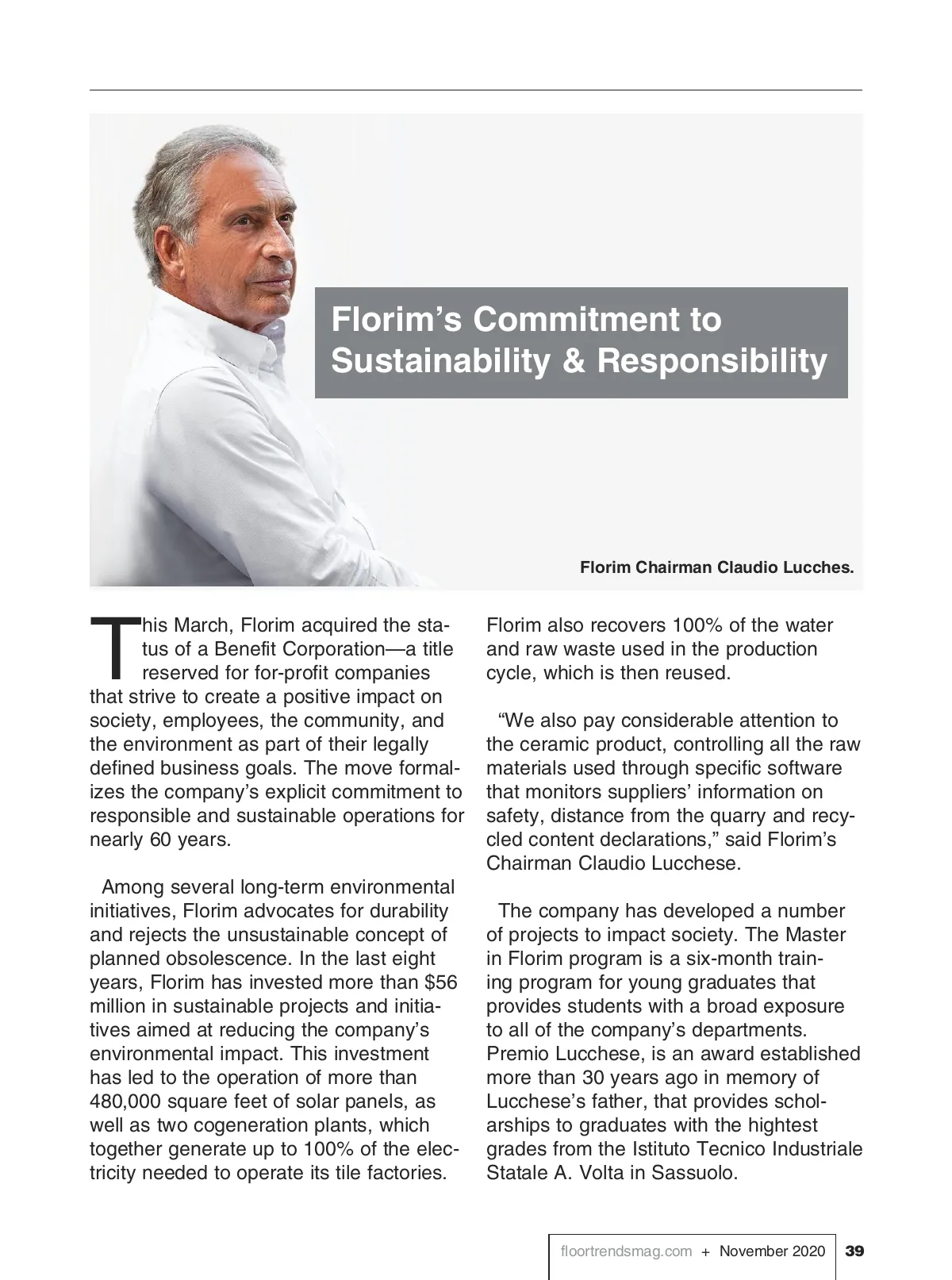 Florim's Commitment to Sustainability & Responsibility

Florim Chairman Claudio Lucches.

This March, Florim acquired the status of a Benefit Corporation—a title reserved for for-profit companies that strive to create a positive impact on society, employees, the community, and the environment as part of their legally defined business goals. The move formalizes the company's explicit commitment to responsible and sustainable operations for nearly 60 years.

Among several long-term environmental initiatives, Florim advocates for durability and rejects the unsustainable concept of planned obsolescence. In the last eight years, Florim has invested more than $56 million in sustainable projects and initiatives aimed at reducing the company's environmental impact. This investment has led to the operation of more than 480,000 square feet of solar panels, as well as two cogeneration plants, which together generate up to 100% of the electricity needed to operate its tile factories. Florim also recovers 100% of the water and raw waste used in the production cycle, which is then reused.

"We also pay considerable attention to the ceramic product, controlling all the raw materials used through specific software that monitors suppliers' information on safety, distance from the quarry and recycled content declarations," said Florim's Chairman Claudio Lucchese.

The company has developed a number of projects to impact society. The Master in Florim program is a six-month training program for young graduates that provides students with a broad exposure to all of the company's departments. Premio Lucchese, is an award established more than 30 years ago in memory of Lucchese's father, that provides scholarships to graduates with the hightest grades from the Istituto Tecnico Industriale Statale A. Volta in Sassuolo.

floortrendsmag.com + November 2020 39